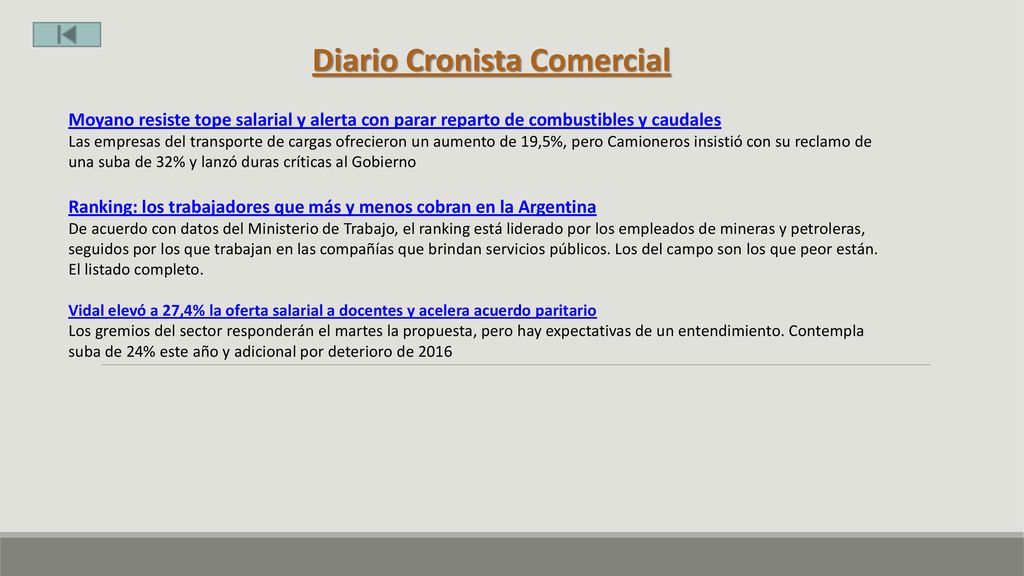 Diario Cronista Comercial

Moyano resiste tope salarial y alerta con parar reparto de combustibles y caudales
Las empresas del transporte de cargas ofrecieron un aumento de 19,5%, pero Camioneros insistió con su reclamo de una suba de 32% y lanzó duras críticas al Gobierno

Ranking: los trabajadores que más y menos cobran en la Argentina
De acuerdo con datos del Ministerio de Trabajo, el ranking está liderado por los empleados de mineras y petroleras, seguidos por los que trabajan en las compañías que brindan servicios públicos. Los del campo son los que peor están. El listado completo.

Vidal elevó a 27,4% la oferta salarial a docentes y acelera acuerdo paritario
Los gremios del sector responderán el martes la propuesta, pero hay expectativas de un entendimiento. Contempla suba de 24% este año y adicional por deterioro de 2016